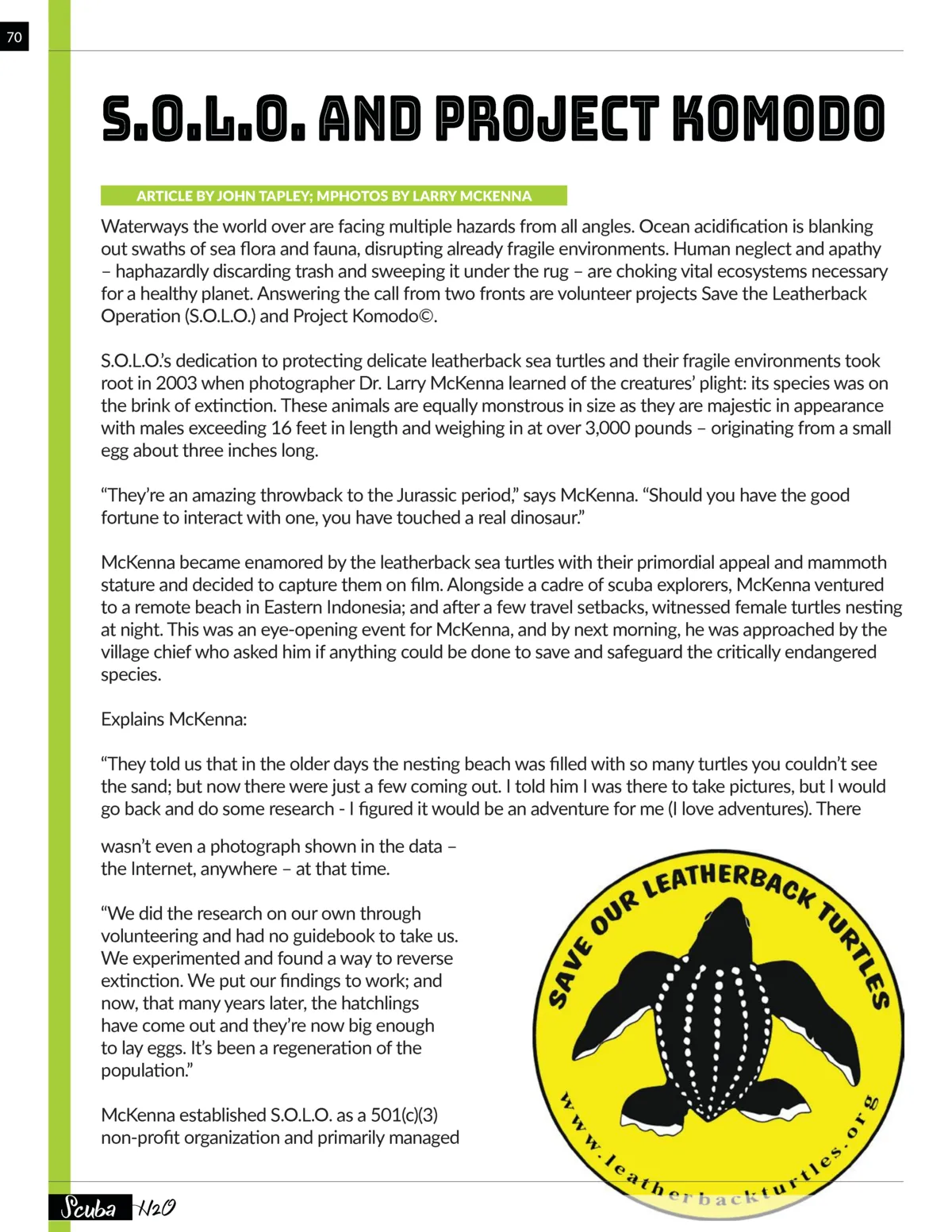 70

S.O.L.O. AND PROJECT KOMODO

ARTICLE BY JOHN TAPLEY; MPHOTOS BY LARRY MCKENNA

Waterways the world over are facing multiple hazards from all angles. Ocean acidification is blanking out swaths of sea flora and fauna, disrupting already fragile environments. Human neglect and apathy – haphazardly discarding trash and sweeping it under the rug – are choking vital ecosystems necessary for a healthy planet. Answering the call from two fronts are volunteer projects Save the Leatherback Operation (S.O.L.O.) and Project Komodo©.

S.O.L.O.'s dedication to protecting delicate leatherback sea turtles and their fragile environments took root in 2003 when photographer Dr. Larry McKenna learned of the creatures' plight: its species was on the brink of extinction. These animals are equally monstrous in size as they are majestic in appearance with males exceeding 16 feet in length and weighing in at over 3,000 pounds – originating from a small egg about three inches long.

"They're an amazing throwback to the Jurassic period," says McKenna. "Should you have the good fortune to interact with one, you have touched a real dinosaur."

McKenna became enamored by the leatherback sea turtles with their primordial appeal and mammoth stature and decided to capture them on film. Alongside a cadre of scuba explorers, McKenna ventured to a remote beach in Eastern Indonesia; and after a few travel setbacks, witnessed female turtles nesting at night. This was an eye-opening event for McKenna, and by next morning, he was approached by the village chief who asked him if anything could be done to save and safeguard the critically endangered species.

Explains McKenna:

"They told us that in the older days the nesting beach was filled with so many turtles you couldn't see the sand; but now there were just a few coming out. I told him I was there to take pictures, but I would go back and do some research - I figured it would be an adventure for me (I love adventures). There wasn't even a photograph shown in the data – the Internet, anywhere – at that time.

"We did the research on our own through volunteering and had no guidebook to take us. We experimented and found a way to reverse extinction. We put our findings to work; and now, that many years later, the hatchlings have come out and they're now big enough to lay eggs. It's been a regeneration of the population."

McKenna established S.O.L.O. as a 501(c)(3) non-profit organization and primarily managed

SAVE OUR LEATHERBACK TURTLES
www.leatherbackturtles.org

Scuba H2O